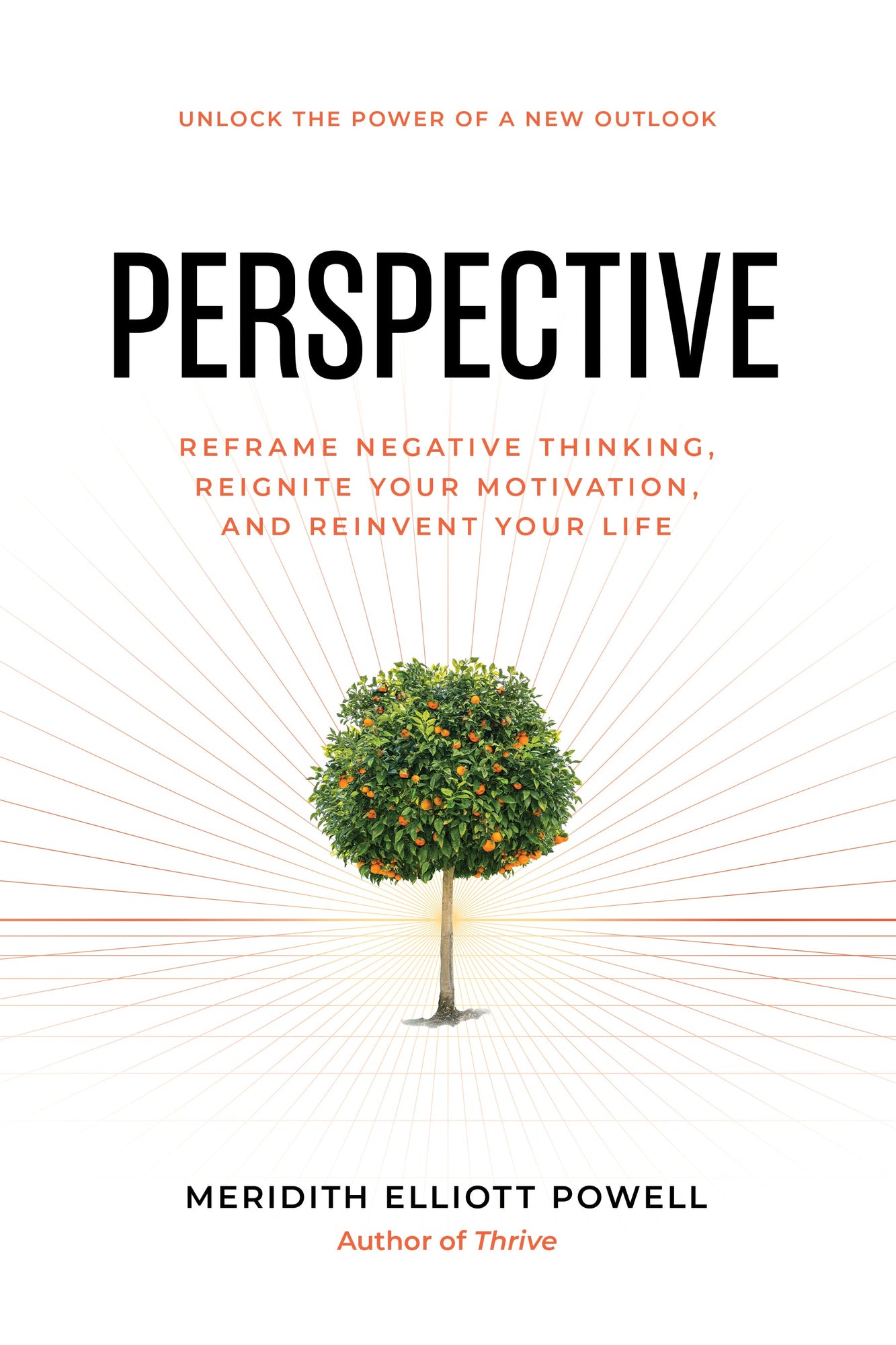 UNLOCK THE POWER OF A NEW OUTLOOK

PERSPECTIVE

REFRAME NEGATIVE THINKING, REIGNITE YOUR MOTIVATION, AND REINVENT YOUR LIFE

MERIDITH ELLIOTT POWELL

Author of Thrive